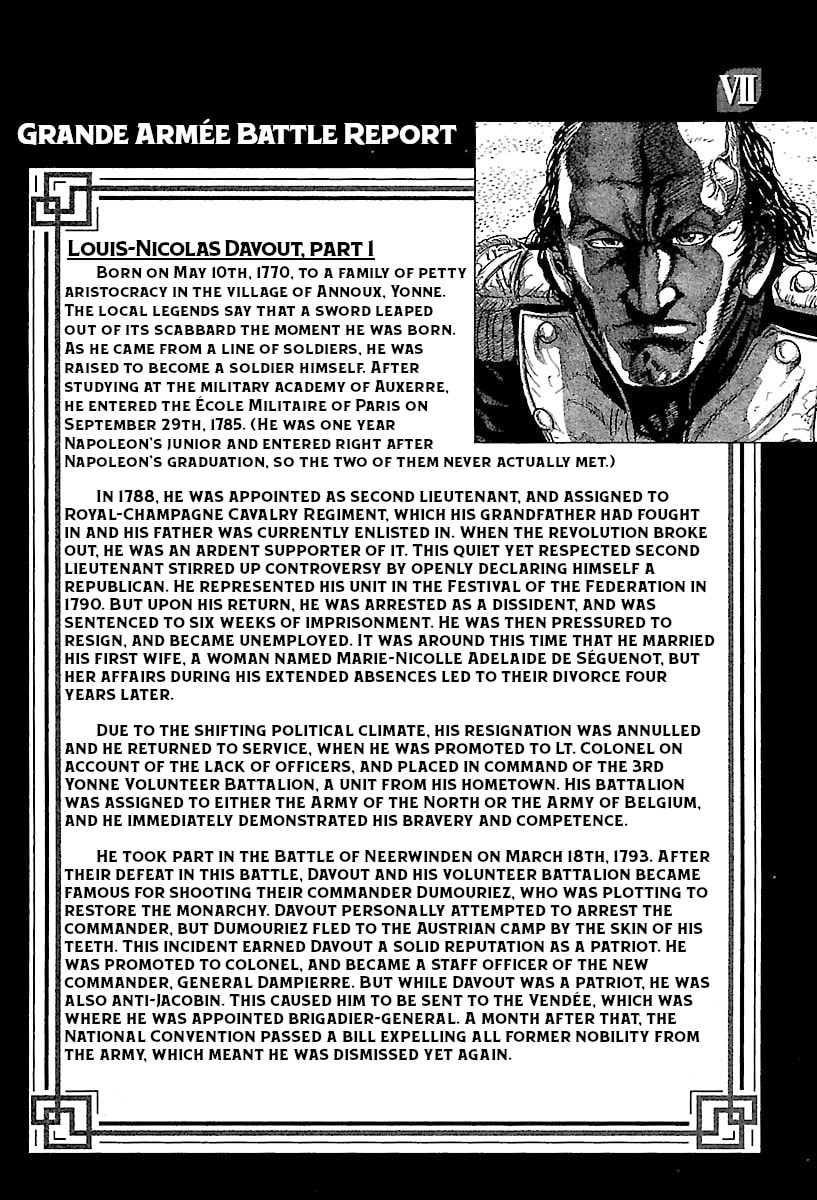 VII

GRANDE ARMÉE BATTLE REPORT

LOUIS-NICOLAS DAVOUT, PART 1

BORN ON MAY 10TH, 1770, TO A FAMILY OF PETTY ARISTOCRACY IN THE VILLAGE OF ANNOUX, YONNE. THE LOCAL LEGENDS SAY THAT A SWORD LEAPED OUT OF ITS SCABBARD THE MOMENT HE WAS BORN. AS HE CAME FROM A LINE OF SOLDIERS, HE WAS RAISED TO BECOME A SOLDIER HIMSELF. AFTER STUDYING AT THE MILITARY ACADEMY OF AUXERRE, HE ENTERED THE ÉCOLE MILITAIRE OF PARIS ON SEPTEMBER 29TH, 1785. (HE WAS ONE YEAR NAPOLEON'S JUNIOR AND ENTERED RIGHT AFTER NAPOLEON'S GRADUATION, SO THE TWO OF THEM NEVER ACTUALLY MET.)

IN 1788, HE WAS APPOINTED AS SECOND LIEUTENANT, AND ASSIGNED TO ROYAL-CHAMPAGNE CAVALRY REGIMENT, WHICH HIS GRANDFATHER HAD FOUGHT IN AND HIS FATHER WAS CURRENTLY ENLISTED IN. WHEN THE REVOLUTION BROKE OUT, HE WAS AN ARDENT SUPPORTER OF IT. THIS QUIET YET RESPECTED SECOND LIEUTENANT STIRRED UP CONTROVERSY BY OPENLY DECLARING HIMSELF A REPUBLICAN. HE REPRESENTED HIS UNIT IN THE FESTIVAL OF THE FEDERATION IN 1790. BUT UPON HIS RETURN, HE WAS ARRESTED AS A DISSIDENT, AND WAS SENTENCED TO SIX WEEKS OF IMPRISONMENT. HE WAS THEN PRESSURED TO RESIGN, AND BECAME UNEMPLOYED. IT WAS AROUND THIS TIME THAT HE MARRIED HIS FIRST WIFE, A WOMAN NAMED MARIE-NICOLLE ADELAIDE DE SÉGUENOT, BUT HER AFFAIRS DURING HIS EXTENDED ABSENCES LED TO THEIR DIVORCE FOUR YEARS LATER.

DUE TO THE SHIFTING POLITICAL CLIMATE, HIS RESIGNATION WAS ANNULLED AND HE RETURNED TO SERVICE, WHEN HE WAS PROMOTED TO LT. COLONEL ON ACCOUNT OF THE LACK OF OFFICERS, AND PLACED IN COMMAND OF THE 3RD YONNE VOLUNTEER BATTALION, A UNIT FROM HIS HOMETOWN. HIS BATTALION WAS ASSIGNED TO EITHER THE ARMY OF THE NORTH OR THE ARMY OF BELGIUM, AND HE IMMEDIATELY DEMONSTRATED HIS BRAVERY AND COMPETENCE.

HE TOOK PART IN THE BATTLE OF NEERWINDEN ON MARCH 18TH, 1793. AFTER THEIR DEFEAT IN THIS BATTLE, DAVOUT AND HIS VOLUNTEER BATTALION BECAME FAMOUS FOR SHOOTING THEIR COMMANDER DUMOURIEZ, WHO WAS PLOTTING TO RESTORE THE MONARCHY. DAVOUT PERSONALLY ATTEMPTED TO ARREST THE COMMANDER, BUT DUMOURIEZ FLED TO THE AUSTRIAN CAMP BY THE SKIN OF HIS TEETH. THIS INCIDENT EARNED DAVOUT A SOLID REPUTATION AS A PATRIOT. HE WAS PROMOTED TO COLONEL, AND BECAME A STAFF OFFICER OF THE NEW COMMANDER, GENERAL DAMPIERRE. BUT WHILE DAVOUT WAS A PATRIOT, HE WAS ALSO ANTI-JACOBIN. THIS CAUSED HIM TO BE SENT TO THE VENDÉE, WHICH WAS WHERE HE WAS APPOINTED BRIGADIER-GENERAL. A MONTH AFTER THAT, THE NATIONAL CONVENTION PASSED A BILL EXPELLING ALL FORMER NOBILITY FROM THE ARMY, WHICH MEANT HE WAS DISMISSED YET AGAIN.